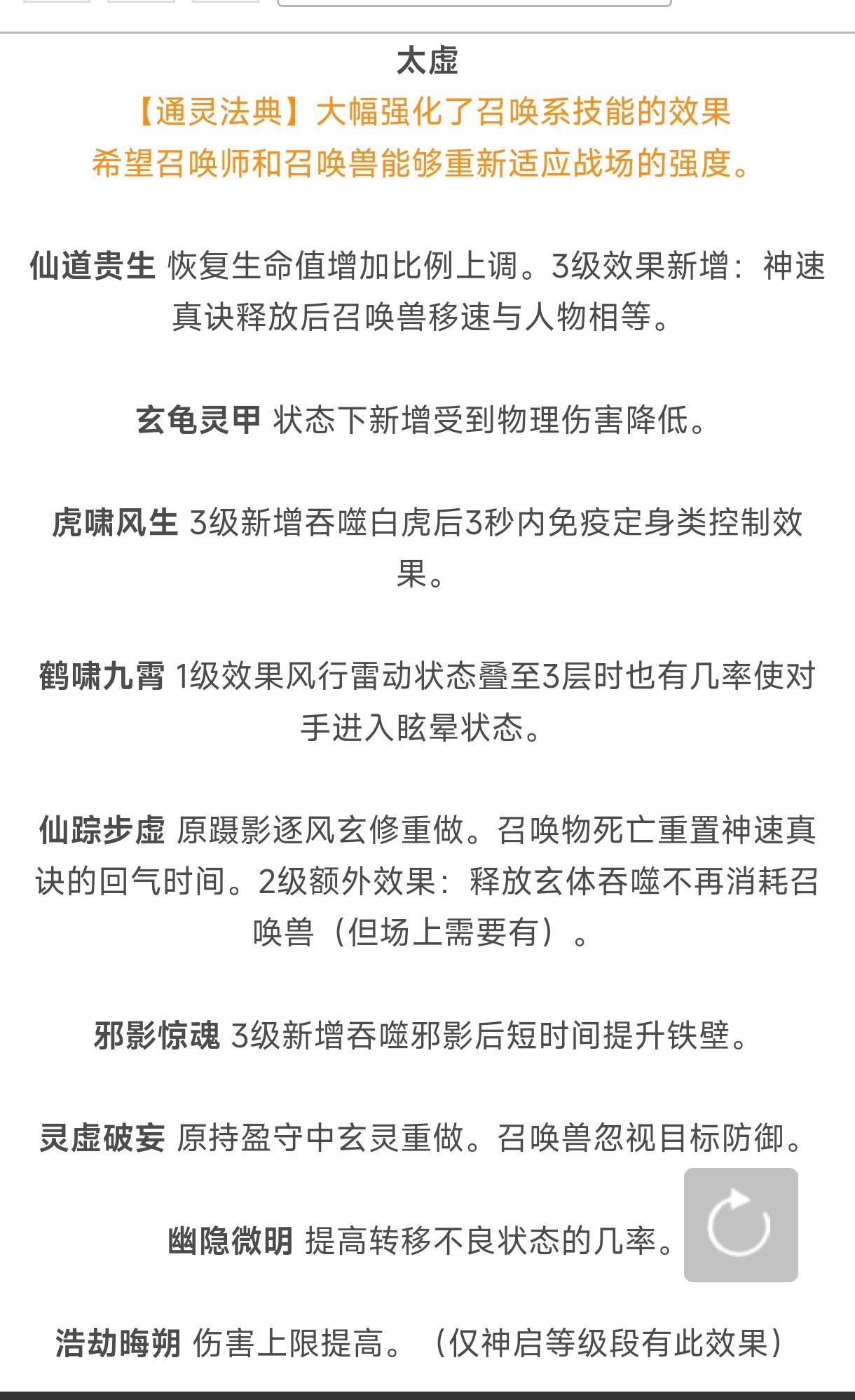 太虚

【通灵法典】大幅强化了召唤系技能的效果
希望召唤师和召唤兽能够重新适应战场的强度。

仙道贵生 恢复生命值增加比例上调。3级效果新增：神速真诀释放后召唤兽移速与人物相等。

玄龟灵甲 状态下新增受到物理伤害降低。

虎啸风生 3级新增吞噬白虎后3秒内免疫定身类控制效果。

鹤啸九霄 1级效果风行雷动状态叠至3层时也有几率使对手进入眩晕状态。

仙踪步虚 原蹑影逐风玄修重做。召唤物死亡重置神速真诀的回气时间。2级额外效果：释放玄体吞噬不再消耗召唤兽（但场上需要有）。

邪影惊魂 3级新增吞噬邪影后短时间提升铁壁。

灵虚破妄 原持盈守中玄灵重做。召唤兽忽视目标防御。

幽隐微明 提高转移不良状态的几率。

浩劫晦朔 伤害上限提高。（仅神启等级段有此效果）